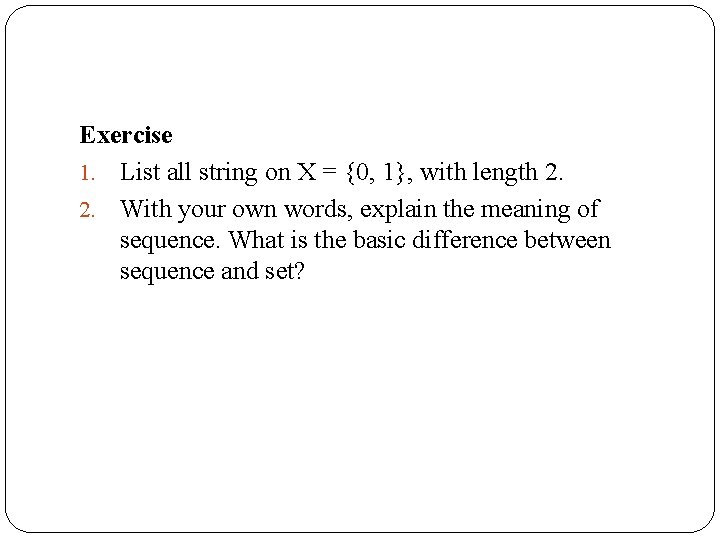 Exercise

1. List all string on $X = \{0, 1\}$, with length 2.
2. With your own words, explain the meaning of sequence. What is the basic difference between sequence and set?